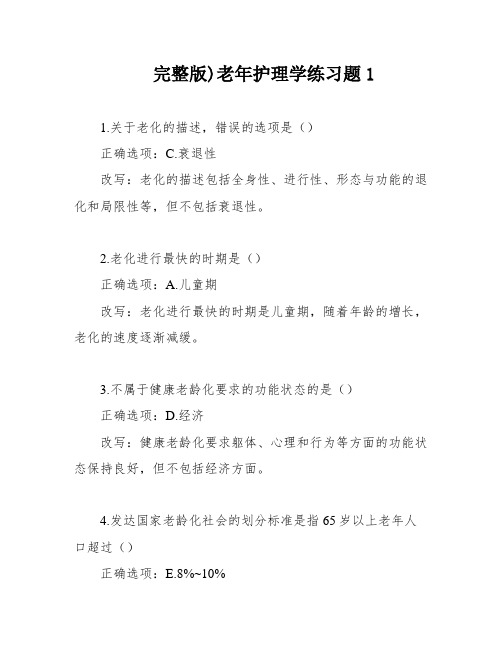 完整版)老年护理学练习题 1

1.关于老化的描述，错误的选项是（）

正确选项：C.衰退性

改写：老化的描述包括全身性、进行性、形态与功能的退化和局限性等，但不包括衰退性。

2.老化进行最快的时期是（）

正确选项：A.儿童期

改写：老化进行最快的时期是儿童期，随着年龄的增长，老化的速度逐渐减缓。

3.不属于健康老龄化要求的功能状态的是（）

正确选项：D.经济

改写：健康老龄化要求躯体、心理和行为等方面的功能状态保持良好，但不包括经济方面。

4.发达国家老龄化社会的划分标准是指 65 岁以上老年人口超过（）

正确选项：E.8%~10%